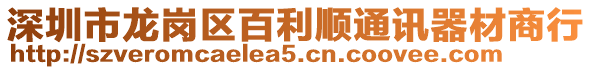 深圳市龙岗区百利顺通讯器材商行
http://szveromcaelea5.cn.coovee.com